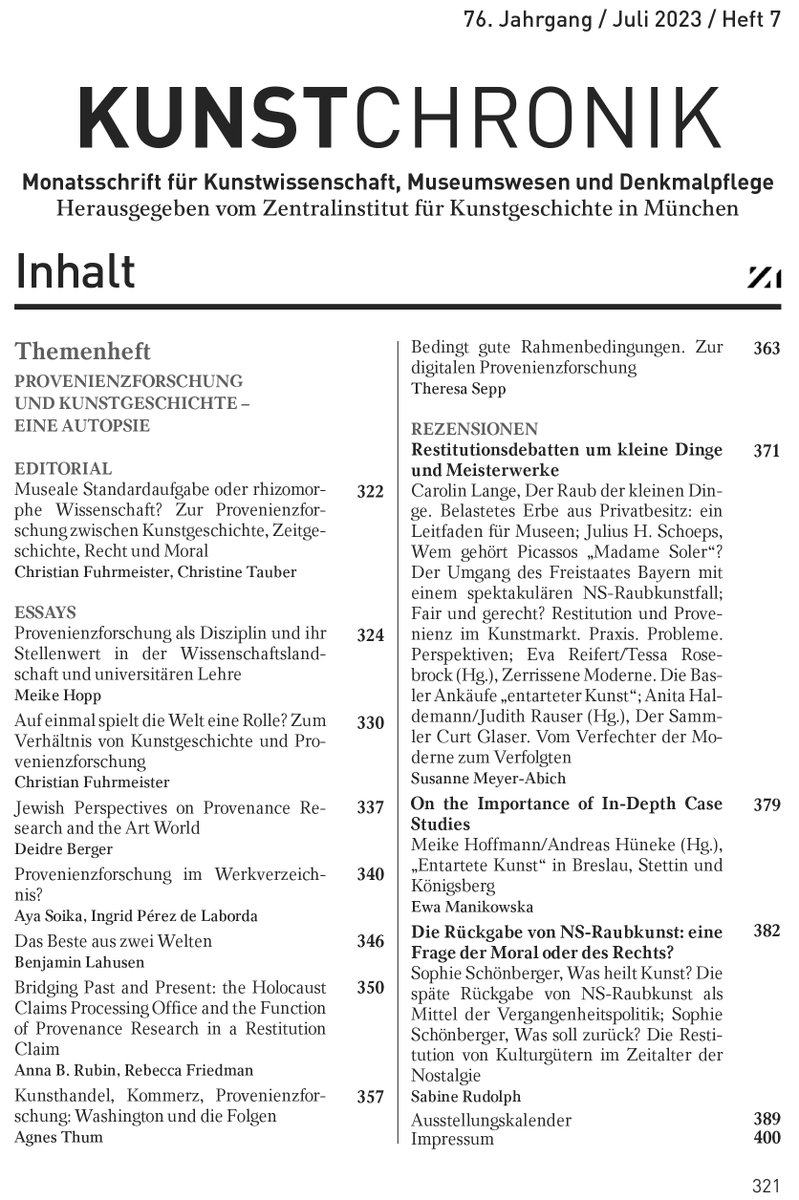 76. Jahrgang / Juli 2023 / Heft 7

KUNSTCHRONIK

Monatsschrift für Kunstwissenschaft, Museumswesen und Denkmalpflege
Herausgegeben vom Zentralinstitut für Kunstgeschichte in München

Inhalt

ZI

Themenheft

PROVENIENZFORSCHUNG UND KUNSTGESCHICHTE – EINE AUTOPSIE

EDITORIAL

Museale Standardaufgabe oder rhizomorphe Wissenschaft? Zur Provenienzforschung zwischen Kunstgeschichte, Zeitgeschichte, Recht und Moral 322
Christian Fuhrmeister, Christine Tauber

ESSAYS

Provenienzforschung als Disziplin und ihr Stellenwert in der Wissenschaftslandschaft und universitären Lehre 324
Meike Hopp

Auf einmal spielt die Welt eine Rolle? Zum Verhältnis von Kunstgeschichte und Provenienzforschung 330
Christian Fuhrmeister

Jewish Perspectives on Provenance Research and the Art World 337
Deidre Berger

Provenienzforschung im Werkverzeichnis? 340
Aya Soika, Ingrid Pérez de Laborda

Das Beste aus zwei Welten 346
Benjamin Lahusen

Bridging Past and Present: the Holocaust Claims Processing Office and the Function of Provenance Research in a Restitution Claim 350
Anna B. Rubin, Rebecca Friedman

Kunsthandel, Kommerz, Provenienzforschung: Washington und die Folgen 357
Agnes Thum

Bedingt gute Rahmenbedingungen. Zur digitalen Provenienzforschung 363
Theresa Sepp

REZENSIONEN

Restitutionsdebatten um kleine Dinge und Meisterwerke 371
Carolin Lange, Der Raub der kleinen Dinge. Belastetes Erbe aus Privatbesitz: ein Leitfaden für Museen; Julius H. Schoeps, Wem gehört Picassos „Madame Soler“? Der Umgang des Freistaates Bayern mit einem spektakulären NS-Raubkunstfall; Fair und gerecht? Restitution und Provenienz im Kunstmarkt. Praxis. Probleme. Perspektiven; Eva Reifert/Tessa Rosebrock (Hg.), Zerrissene Moderne. Die Basler Ankäufe „entarteter Kunst“; Anita Haldemann/Judith Rauser (Hg.), Der Sammler Curt Glaser. Vom Verfechter der Moderne zum Verfolgten
Susanne Meyer-Abich

On the Importance of In-Depth Case Studies 379
Meike Hoffmann/Andreas Hüneke (Hg.), „Entartete Kunst“ in Breslau, Stettin und Königsberg
Ewa Manikowska

Die Rückgabe von NS-Raubkunst: eine Frage der Moral oder des Rechts? 382
Sophie Schönberger, Was heilt Kunst? Die späte Rückgabe von NS-Raubkunst als Mittel der Vergangenheitspolitik; Sophie Schönberger, Was soll zurück? Die Restitution von Kulturgütern im Zeitalter der Nostalgie
Sabine Rudolph

Ausstellungskalender 389
Impressum 400

321